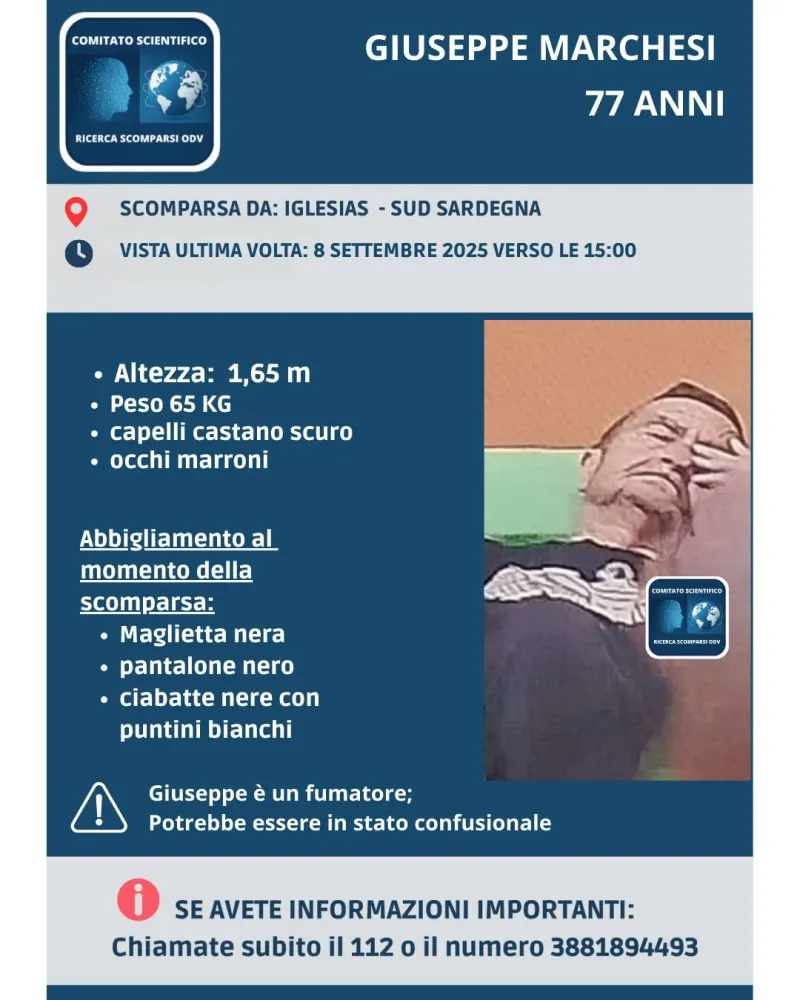 COMITATO SCIENTIFICO
RICERCA SCOMPARSI ODV

GIUSEPPE MARCHESI
77 ANNI

SCOMPARSA DA: IGLESIAS - SUD SARDEGNA

VISTA ULTIMA VOLTA: 8 SETTEMBRE 2025 VERSO LE 15:00

• Altezza: 1,65 m
• Peso 65 KG
• capelli castano scuro
• occhi marroni

Abbigliamento al momento della scomparsa:
• Maglietta nera
• pantalone nero
• ciabatte nere con puntini bianchi

COMITATO SCIENTIFICO
RICERCA SCOMPARSI ODV

Giuseppe è un fumatore;
Potrebbe essere in stato confusionale

SE AVETE INFORMAZIONI IMPORTANTI:
Chiamate subito il 112 o il numero 3881894493